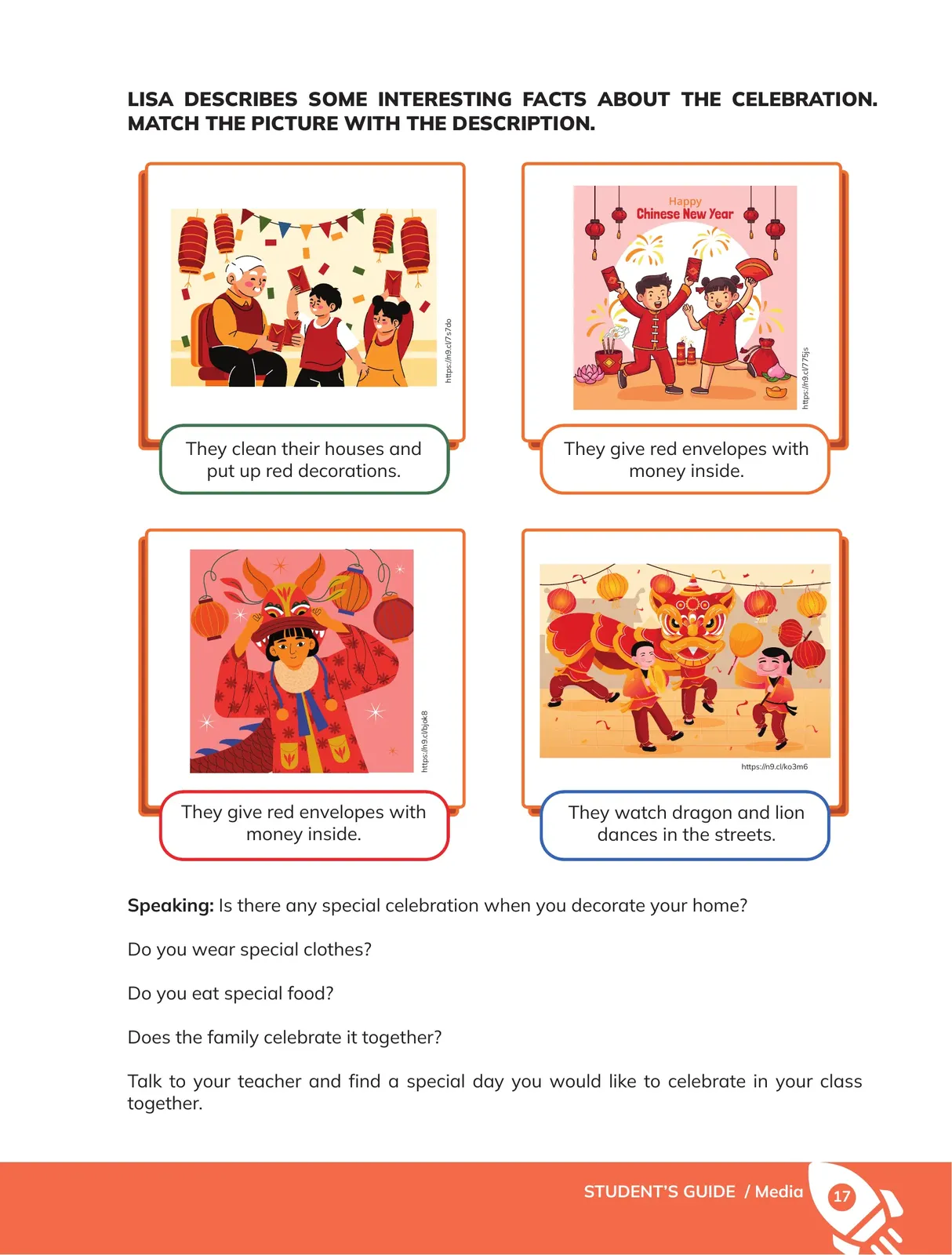 LISA DESCRIBES SOME INTERESTING FACTS ABOUT THE CELEBRATION. MATCH THE PICTURE WITH THE DESCRIPTION.

https://n9.cl/7s7do

They clean their houses and put up red decorations.

Happy
Chinese New Year

https://n9.cl/775js

They give red envelopes with money inside.

https://n9.cl/bjok8

They give red envelopes with money inside.

https://n9.cl/ko3m6

They watch dragon and lion dances in the streets.

Speaking: Is there any special celebration when you decorate your home?

Do you wear special clothes?

Do you eat special food?

Does the family celebrate it together?

Talk to your teacher and find a special day you would like to celebrate in your class together.

STUDENT'S GUIDE / Media 17